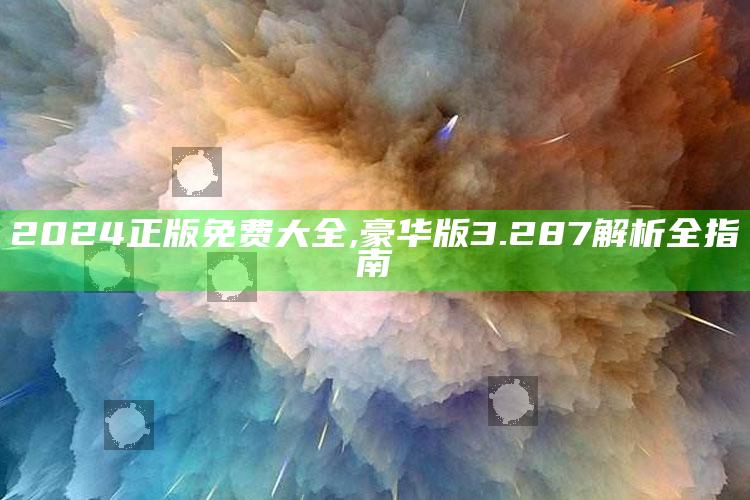 2024正版免费大全,豪华版3.287解析全指南